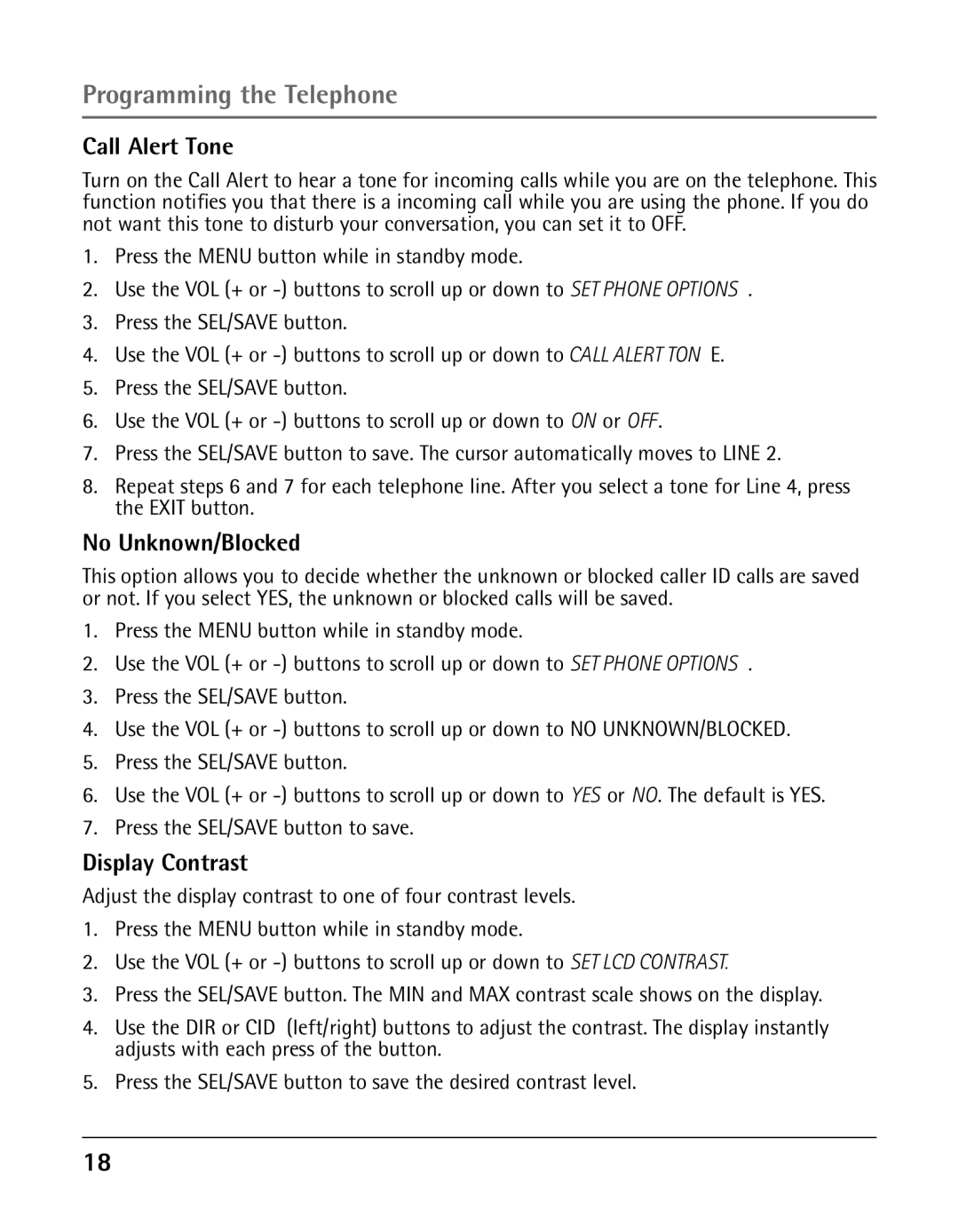 Programming the Telephone

Call Alert Tone

Turn on the Call Alert to hear a tone for incoming calls while you are on the telephone. This function notifies you that there is a incoming call while you are using the phone. If you do not want this tone to disturb your conversation, you can set it to OFF.

1. Press the MENU button while in standby mode.
2. Use the VOL (+ or -) buttons to scroll up or down to SET PHONE OPTIONS .
3. Press the SEL/SAVE button.
4. Use the VOL (+ or -) buttons to scroll up or down to CALL ALERT TON E.
5. Press the SEL/SAVE button.
6. Use the VOL (+ or -) buttons to scroll up or down to ON or OFF.
7. Press the SEL/SAVE button to save. The cursor automatically moves to LINE 2.
8. Repeat steps 6 and 7 for each telephone line. After you select a tone for Line 4, press the EXIT button.

No Unknown/Blocked

This option allows you to decide whether the unknown or blocked caller ID calls are saved or not. If you select YES, the unknown or blocked calls will be saved.

1. Press the MENU button while in standby mode.
2. Use the VOL (+ or -) buttons to scroll up or down to SET PHONE OPTIONS .
3. Press the SEL/SAVE button.
4. Use the VOL (+ or -) buttons to scroll up or down to NO UNKNOWN/BLOCKED.
5. Press the SEL/SAVE button.
6. Use the VOL (+ or -) buttons to scroll up or down to YES or NO. The default is YES.
7. Press the SEL/SAVE button to save.

Display Contrast

Adjust the display contrast to one of four contrast levels.

1. Press the MENU button while in standby mode.
2. Use the VOL (+ or -) buttons to scroll up or down to SET LCD CONTRAST.
3. Press the SEL/SAVE button. The MIN and MAX contrast scale shows on the display.
4. Use the DIR or CID (left/right) buttons to adjust the contrast. The display instantly adjusts with each press of the button.
5. Press the SEL/SAVE button to save the desired contrast level.

18